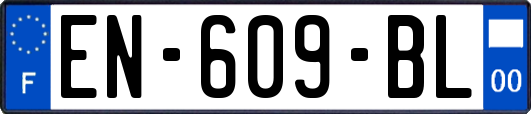 F
EN-609-BL
00